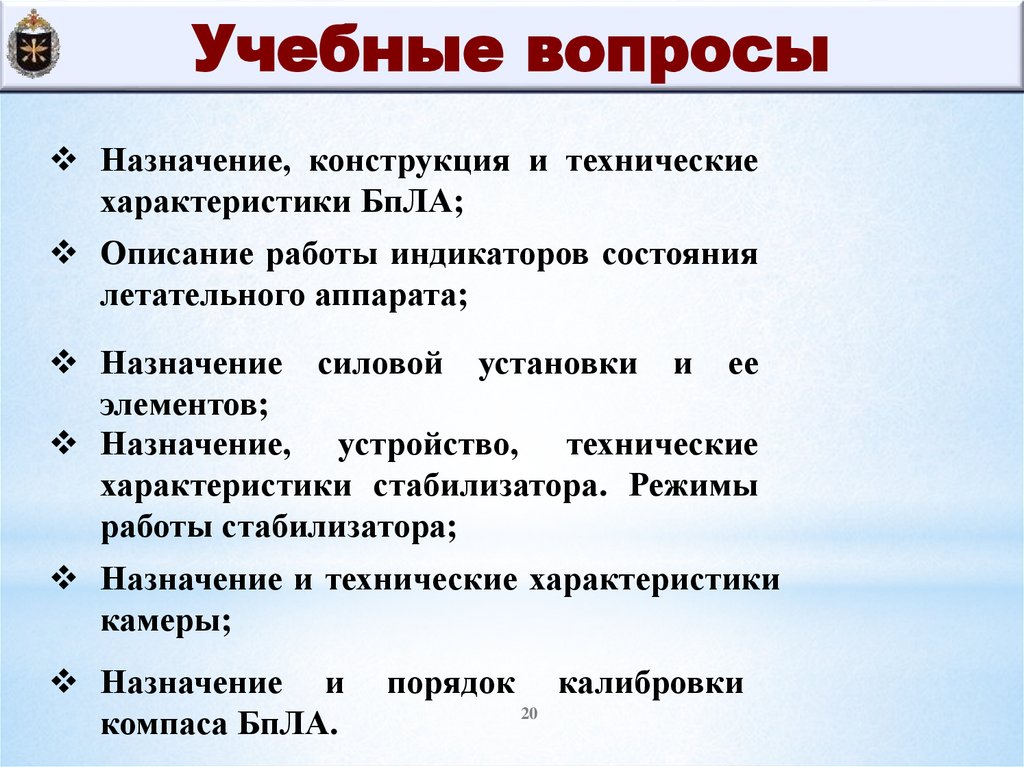 Учебные вопросы

❖ Назначение, конструкция и технические характеристики БпЛА;

❖ Описание работы индикаторов состояния летательного аппарата;

❖ Назначение силовой установки и ее элементов;

❖ Назначение, устройство, технические характеристики стабилизатора. Режимы работы стабилизатора;

❖ Назначение и технические характеристики камеры;

❖ Назначение и порядок калибровки компаса БпЛА.

20